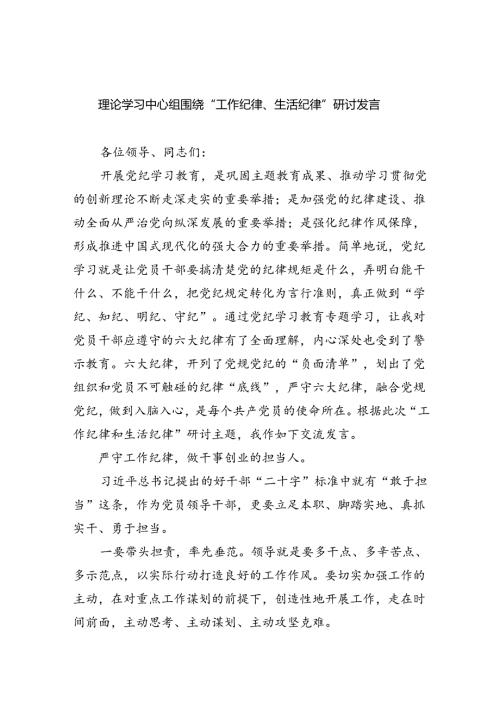 理论学习中心组围绕“工作纪律、生活纪律”研讨发言

各位领导、同志们：

开展党纪学习教育，是巩固主题教育成果、推动学习贯彻党的创新理论不断走深走实的重要举措；是加强党的纪律建设、推动全面从严治党向纵深发展的重要举措；是强化纪律作风保障，形成推进中国式现代化的强大合力的重要举措。简单地说，党纪学习就是让党员干部要搞清楚党的纪律规矩是什么，弄明白能干什么、不能干什么，把党纪规定转化为言行准则，真正做到“学纪、知纪、明纪、守纪”。通过党纪学习教育专题学习，让我对党员干部应遵守的六大纪律有了全面理解，内心深处也受到了警示教育。六大纪律，开列了党规党纪的“负面清单”，划出了党组织和党员不可触碰的纪律“底线”，严守六大纪律，融合党规党纪，做到入脑入心，是每个共产党员的使命所在。根据此次“工作纪律和生活纪律”研讨主题，我作如下交流发言。

严守工作纪律，做干事创业的担当人。

习近平总书记提出的好干部“二十字”标准中就有“敢于担当”这条，作为党员领导干部，更要立足本职、脚踏实地、真抓实干、勇于担当。

一要带头担责，率先垂范。领导就是要多干点、多辛苦点、多示范点，以实际行动打造良好的工作作风。要切实加强工作的主动，在对重点工作谋划的前提下，创造性地开展工作，走在时间前面，主动思考、主动谋划、主动攻坚克难。